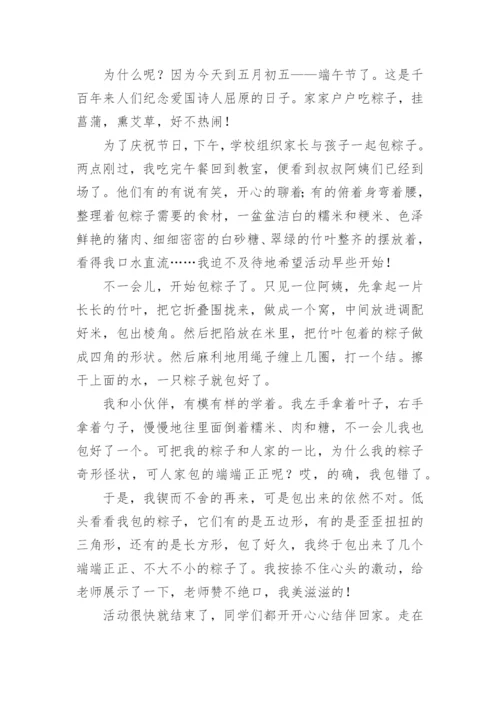 为什么呢？因为今天到五月初五——端午节了。这是千百年来人们纪念爱国诗人屈原的日子。家家户户吃粽子，挂菖蒲，熏艾草，好不热闹！

为了庆祝节日，下午，学校组织家长与孩子一起包粽子。两点刚过，我吃完午餐回到教室，便看到叔叔阿姨们已经到场了。他们有的有说有笑，开心的聊着；有的俯着身弯着腰，整理着包粽子需要的食材，一盆盆洁白的糯米和粳米、色泽鲜艳的猪肉、细细密密的白砂糖、翠绿的竹叶整齐的摆放着，看得我口水直流……我迫不及待地希望活动早些开始！

不一会儿，开始包粽子了。只见一位阿姨，先拿起一片长长的竹叶，把它折叠围拢来，做成一个窝，中间放进调配好米，包出棱角。然后把陷放在米里，把竹叶包着的粽子做成四角的形状。然后麻利地用绳子缠上几圈，打一个结。擦干上面的水，一只粽子就包好了。

我和小伙伴，有模有样的学着。我左手拿着叶子，右手拿着勺子，慢慢地往里面倒着糯米、肉和糖，不一会儿我也包好了一个。可把我的粽子和人家的一比，为什么我的粽子奇形怪状，可人家包的端端正正呢？哎，的确，我包错了。

于是，我锲而不舍的再来，可是包出来的依然不对。低头看看我包的粽子，它们有的是五边形，有的是歪歪扭扭的三角形，还有的是长方形，包了好久，我终于包出来了几个端端正正、不大不小的粽子了。我按捺不住心头的激动，给老师展示了一下，老师赞不绝口，我美滋滋的！

活动很快就结束了，同学们都开开心心结伴回家。走在